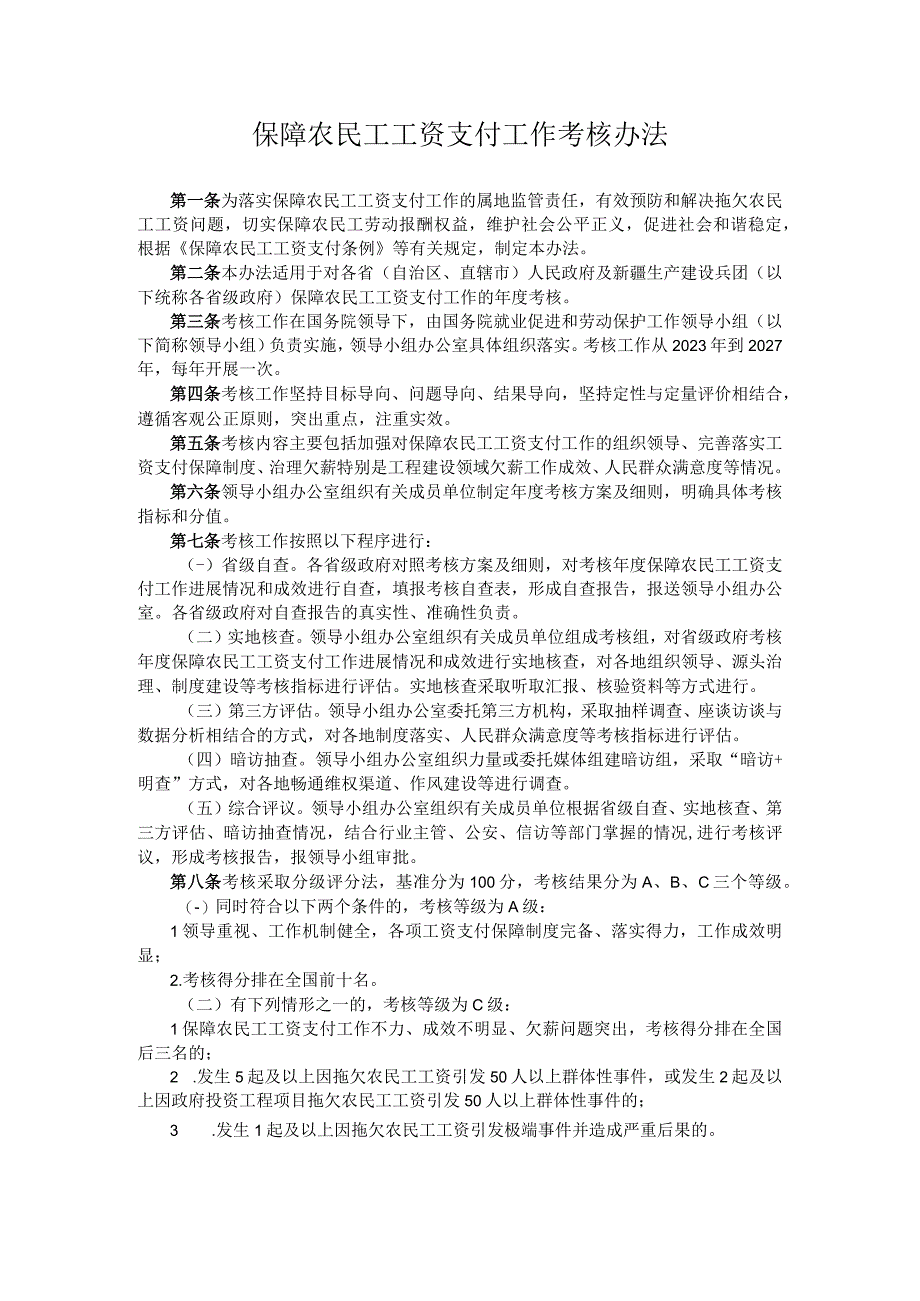 保障农民工工资支付工作考核办法

第一条为落实保障农民工工资支付工作的属地监管责任，有效预防和解决拖欠农民工工资问题，切实保障农民工劳动报酬权益，维护社会公平正义，促进社会和谐稳定，根据《保障农民工工资支付条例》等有关规定，制定本办法。

第二条本办法适用于对各省（自治区、直辖市）人民政府及新疆生产建设兵团（以下统称各省级政府）保障农民工工资支付工作的年度考核。

第三条考核工作在国务院领导下，由国务院就业促进和劳动保护工作领导小组（以下简称领导小组）负责实施，领导小组办公室具体组织落实。考核工作从2023年到2027年，每年开展一次。

第四条考核工作坚持目标导向、问题导向、结果导向，坚持定性与定量评价相结合，遵循客观公正原则，突出重点，注重实效。

第五条考核内容主要包括加强对保障农民工工资支付工作的组织领导、完善落实工资支付保障制度、治理欠薪特别是工程建设领域欠薪工作成效、人民群众满意度等情况。

第六条领导小组办公室组织有关成员单位制定年度考核方案及细则，明确具体考核指标和分值。

第七条考核工作按照以下程序进行：

(-）省级自查。各省级政府对照考核方案及细则，对考核年度保障农民工工资支付工作进展情况和成效进行自查，填报考核自查表，形成自查报告，报送领导小组办公室。各省级政府对自查报告的真实性、准确性负责。

（二）实地核查。领导小组办公室组织有关成员单位组成考核组，对省级政府考核年度保障农民工工资支付工作进展情况和成效进行实地核查，对各地组织领导、源头治理、制度建设等考核指标进行评估。实地核查采取听取汇报、核验资料等方式进行。

（三）第三方评估。领导小组办公室委托第三方机构，采取抽样调查、座谈访谈与数据分析相结合的方式，对各地制度落实、人民群众满意度等考核指标进行评估。

（四）暗访抽查。领导小组办公室组织力量或委托媒体组建暗访组，采取“暗访+明查”方式，对各地畅通维权渠道、作风建设等进行调查。

（五）综合评议。领导小组办公室组织有关成员单位根据省级自查、实地核查、第三方评估、暗访抽查情况，结合行业主管、公安、信访等部门掌握的情况,进行考核评议，形成考核报告，报领导小组审批。

第八条考核采取分级评分法，基准分为100分，考核结果分为A、B、C三个等级。

(-）同时符合以下两个条件的，考核等级为A级：

1领导重视、工作机制健全，各项工资支付保障制度完备、落实得力，工作成效明显；

2.考核得分排在全国前十名。

（二）有下列情形之一的，考核等级为C级：

1保障农民工工资支付工作不力、成效不明显、欠薪问题突出，考核得分排在全国后三名的；

2 .发生5起及以上因拖欠农民工工资引发50人以上群体性事件，或发生2起及以上因政府投资工程项目拖欠农民工工资引发50人以上群体性事件的；

3 .发生1起及以上因拖欠农民工工资引发极端事件并造成严重后果的。